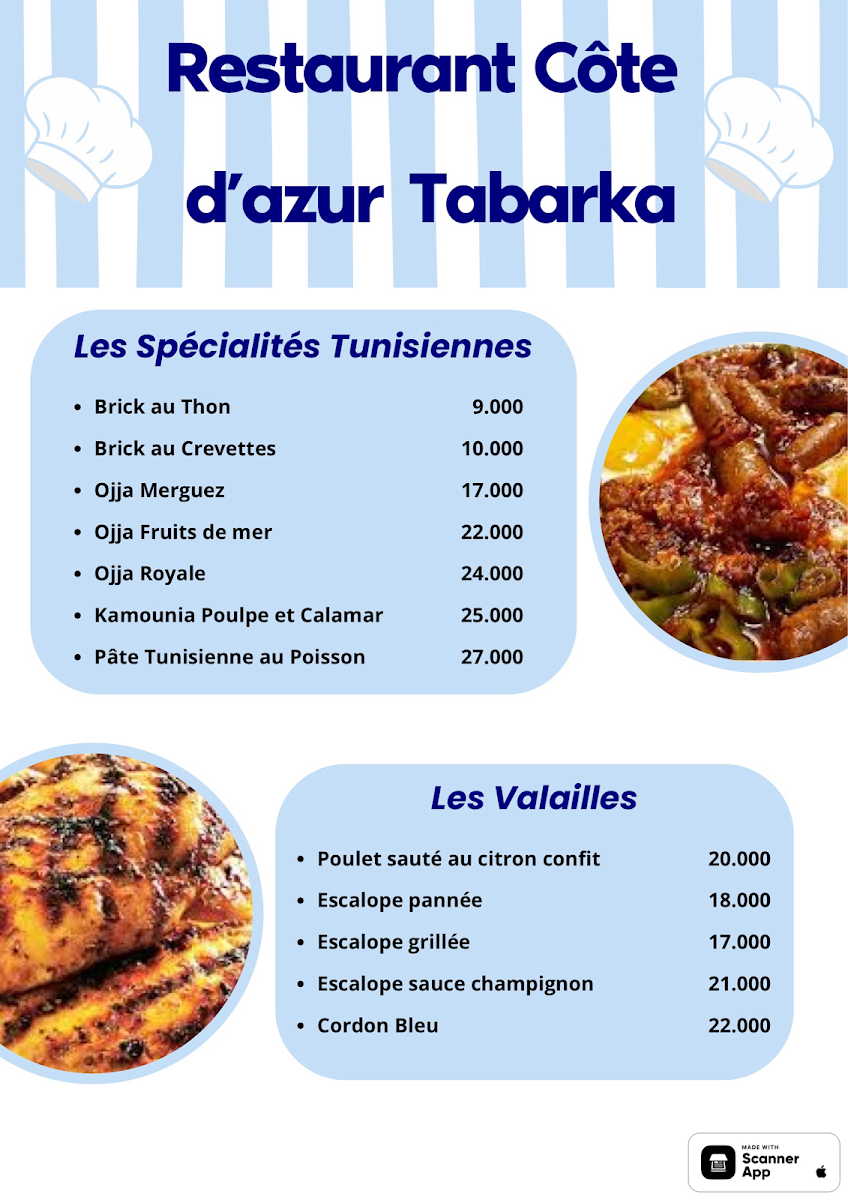 Restaurant Côte d'azur Tabarka

Les Spécialités Tunisiennes

• Brick au Thon 9.000
• Brick au Crevettes 10.000
• Ojja Merguez 17.000
• Ojja Fruits de mer 22.000
• Ojja Royale 24.000
• Kamounia Poulpe et Calamar 25.000
• Pâte Tunisienne au Poisson 27.000

Les Valailles

• Poulet sauté au citron confit 20.000
• Escalope pannée 18.000
• Escalope grillée 17.000
• Escalope sauce champignon 21.000
• Cordon Bleu 22.000

MADE WITH
Scanner
App